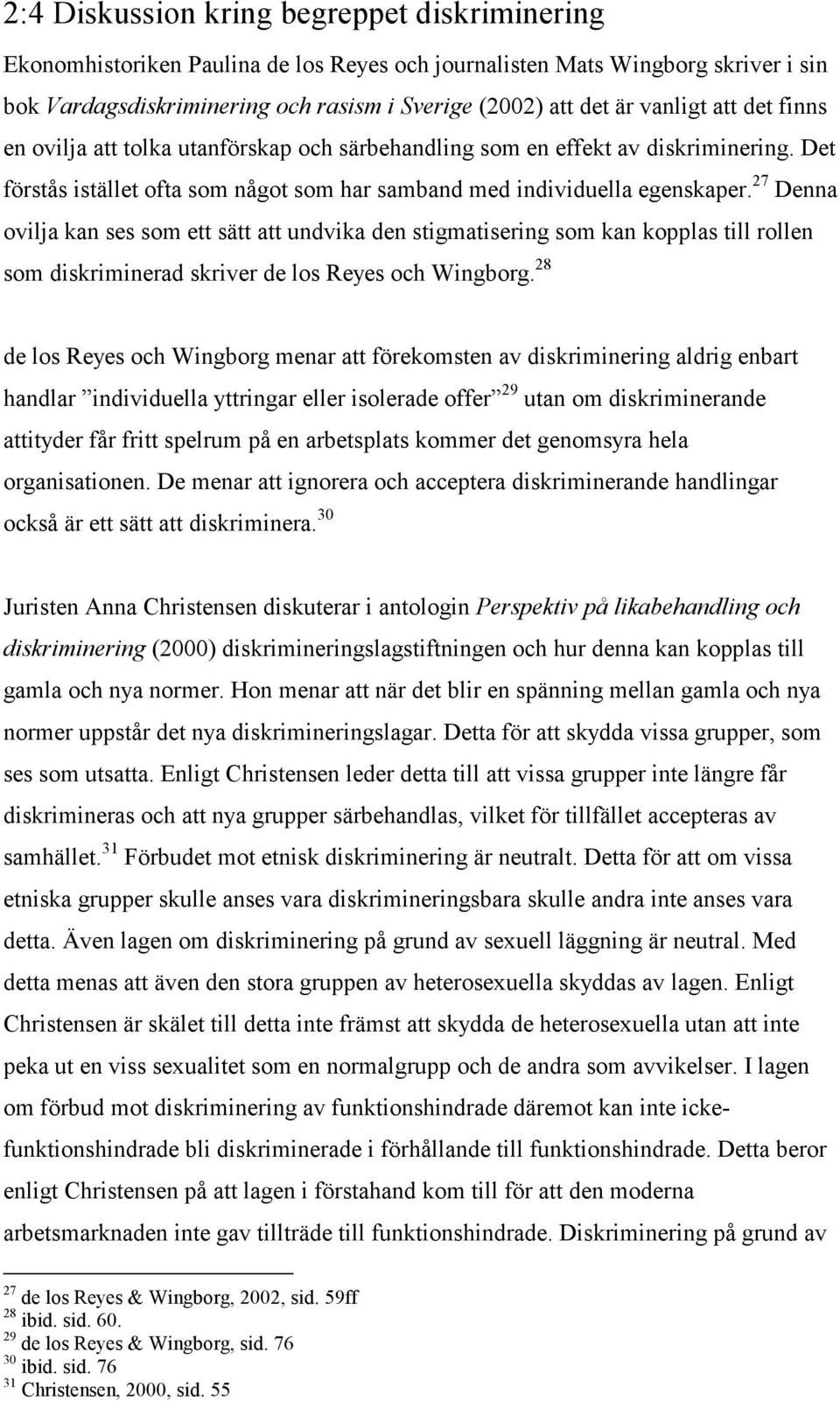 2:4 Diskussion kring begreppet diskriminering

Ekonomhistoriken Paulina de los Reyes och journalisten Mats Wingborg skriver i sin bok Vardagsdiskriminering och rasism i Sverige (2002) att det är vanligt att det finns en ovilja att tolka utanförskap och särbehandling som en effekt av diskriminering. Det förstås istället ofta som något som har samband med individuella egenskaper.$^{27}$ Denna ovilja kan ses som ett sätt att undvika den stigmatisering som kan kopplas till rollen som diskriminerad skriver de los Reyes och Wingborg.$^{28}$

de los Reyes och Wingborg menar att förekomsten av diskriminering aldrig enbart handlar ”individuella yttringar eller isolerade offer”$^{29}$ utan om diskriminerande attityder får fritt spelrum på en arbetsplats kommer det genomsyra hela organisationen. De menar att ignorera och acceptera diskriminerande handlingar också är ett sätt att diskriminera.$^{30}$

Juristen Anna Christensen diskuterar i antologin Perspektiv på likabehandling och diskriminering (2000) diskrimineringslagstiftningen och hur denna kan kopplas till gamla och nya normer. Hon menar att när det blir en spänning mellan gamla och nya normer uppstår det nya diskrimineringslagar. Detta för att skydda vissa grupper, som ses som utsatta. Enligt Christensen leder detta till att vissa grupper inte längre får diskrimineras och att nya grupper särbehandlas, vilket för tillfället accepteras av samhället.$^{31}$ Förbudet mot etnisk diskriminering är neutralt. Detta för att om vissa etniska grupper skulle anses vara diskrimineringsbara skulle andra inte anses vara detta. Även lagen om diskriminering på grund av sexuell läggning är neutral. Med detta menas att även den stora gruppen av heterosexuella skyddas av lagen. Enligt Christensen är skälet till detta inte främst att skydda de heterosexuella utan att inte peka ut en viss sexualitet som en normalgrupp och de andra som avvikelser. I lagen om förbud mot diskriminering av funktionshindrade däremot kan inte icke-funktionshindrade bli diskriminerade i förhållande till funktionshindrade. Detta beror enligt Christensen på att lagen i förstahand kom till för att den moderna arbetsmarknaden inte gav tillträde till funktionshindrade. Diskriminering på grund av

$^{27}$ de los Reyes & Wingborg, 2002, sid. 59ff
$^{28}$ ibid. sid. 60.
$^{29}$ de los Reyes & Wingborg, sid. 76
$^{30}$ ibid. sid. 76
$^{31}$ Christensen, 2000, sid. 55